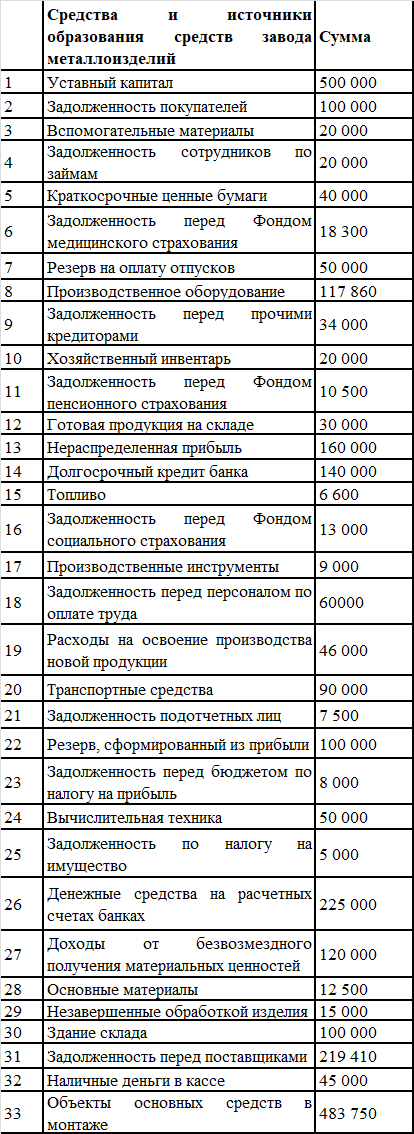 |  | Средства и источники образования средств завода металлоизделий | Сумма |
|---|---|---|
| 1 | Уставный капитал | 500 000 |
| 2 | Задолженность покупателей | 100 000 |
| 3 | Вспомогательные материалы | 20 000 |
| 4 | Задолженность сотрудников по займам | 20 000 |
| 5 | Краткосрочные ценные бумаги | 40 000 |
| 6 | Задолженность перед Фондом медицинского страхования | 18 300 |
| 7 | Резерв на оплату отпусков | 50 000 |
| 8 | Производственное оборудование | 117 860 |
| 9 | Задолженность перед прочими кредиторами | 34 000 |
| 10 | Хозяйственный инвентарь | 20 000 |
| 11 | Задолженность перед Фондом пенсионного страхования | 10 500 |
| 12 | Готовая продукция на складе | 30 000 |
| 13 | Нераспределенная прибыль | 160 000 |
| 14 | Долгосрочный кредит банка | 140 000 |
| 15 | Топливо | 6 600 |
| 16 | Задолженность перед Фондом социального страхования | 13 000 |
| 17 | Производственные инструменты | 9 000 |
| 18 | Задолженность перед персоналом по оплате труда | 60000 |
| 19 | Расходы на освоение производства новой продукции | 46 000 |
| 20 | Транспортные средства | 90 000 |
| 21 | Задолженность подотчетных лиц | 7 500 |
| 22 | Резерв, сформированный из прибыли | 100 000 |
| 23 | Задолженность перед бюджетом по налогу на прибыль | 8 000 |
| 24 | Вычислительная техника | 50 000 |
| 25 | Задолженность по налогу на имущество | 5 000 |
| 26 | Денежные средства на расчетных счетах банках | 225 000 |
| 27 | Доходы от безвозмездного получения материальных ценностей | 120 000 |
| 28 | Основные материалы | 12 500 |
| 29 | Незавершенные обработкой изделия | 15 000 |
| 30 | Здание склада | 100 000 |
| 31 | Задолженность перед поставщиками | 219 410 |
| 32 | Наличные деньги в кассе | 45 000 |
| 33 | Объекты основных средств в монтаже | 483 750 |